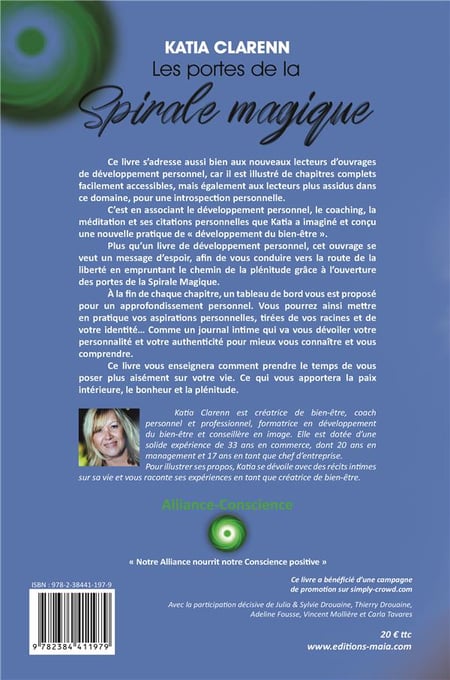 KATIA CLARENN
Les portes de la
Spirale magique

Ce livre s'adresse aussi bien aux nouveaux lecteurs d'ouvrages de développement personnel, car il est illustré de chapitres complets facilement accessibles, mais également aux lecteurs plus assidus dans ce domaine, pour une introspection personnelle.

C'est en associant le développement personnel, le coaching, la méditation et ses citations personnelles que Katia a imaginé et conçu une nouvelle pratique de « développement du bien-être ».

Plus qu'un livre de développement personnel, cet ouvrage se veut un message d'espoir, afin de vous conduire vers la route de la liberté en empruntant le chemin de la plénitude grâce à l'ouverture des portes de la Spirale Magique.

À la fin de chaque chapitre, un tableau de bord vous est proposé pour un approfondissement personnel. Vous pourrez ainsi mettre en pratique vos aspirations personnelles, tirées de vos racines et de votre identité… Comme un journal intime qui va vous dévoiler votre personnalité et votre authenticité pour mieux vous connaître et vous comprendre.

Ce livre vous enseignera comment prendre le temps de vous poser plus aisément sur votre vie. Ce qui vous apportera la paix intérieure, le bonheur et la plénitude.

Katia Clarenn est créatrice de bien-être, coach personnel et professionnel, formatrice en développement du bien-être et conseillère en image. Elle est dotée d'une solide expérience de 33 ans en commerce, dont 20 ans en management et 17 ans en tant que chef d'entreprise.
Pour illustrer ses propos, Katia se dévoile avec des récits intimes sur sa vie et vous raconte ses expériences en tant que créatrice de bien-être.

Alliance-Conscience

« Notre Alliance nourrit notre Conscience positive »

ISBN : 978-2-38441-197-9

9 782384 411979

Ce livre a bénéficié d'une campagne de promotion sur simply-crowd.com

Avec la participation décisive de Julia & Sylvie Drouaine, Thierry Drouaine, Adeline Fousse, Vincent Mollière et Carla Tavares

20 € ttc
www.editions-maia.com